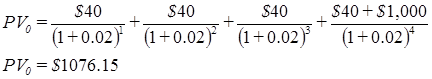 $PV_0 = \frac{\$40}{(1+0.02)^1} + \frac{\$40}{(1+0.02)^2} + \frac{\$40}{(1+0.02)^3} + \frac{\$40+\$1,000}{(1+0.02)^4}$

$PV_0 = \$1076.15$